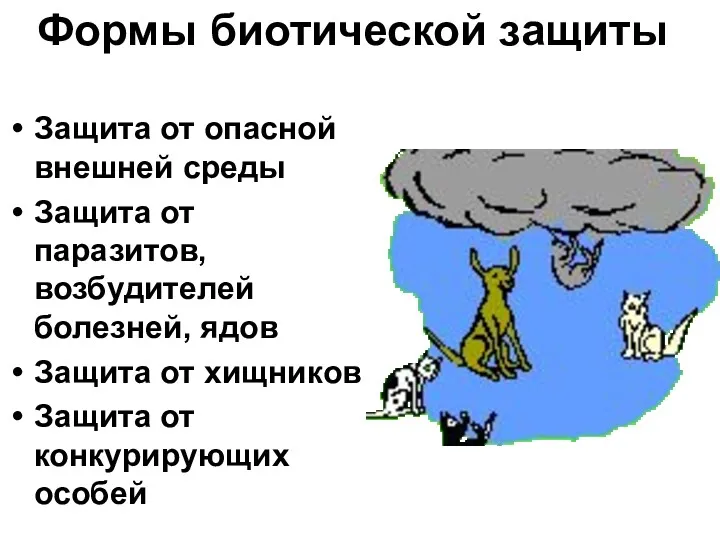 Формы биотической защиты

• Защита от опасной внешней среды
• Защита от паразитов, возбудителей болезней, ядов
• Защита от хищников
• Защита от конкурирующих особей